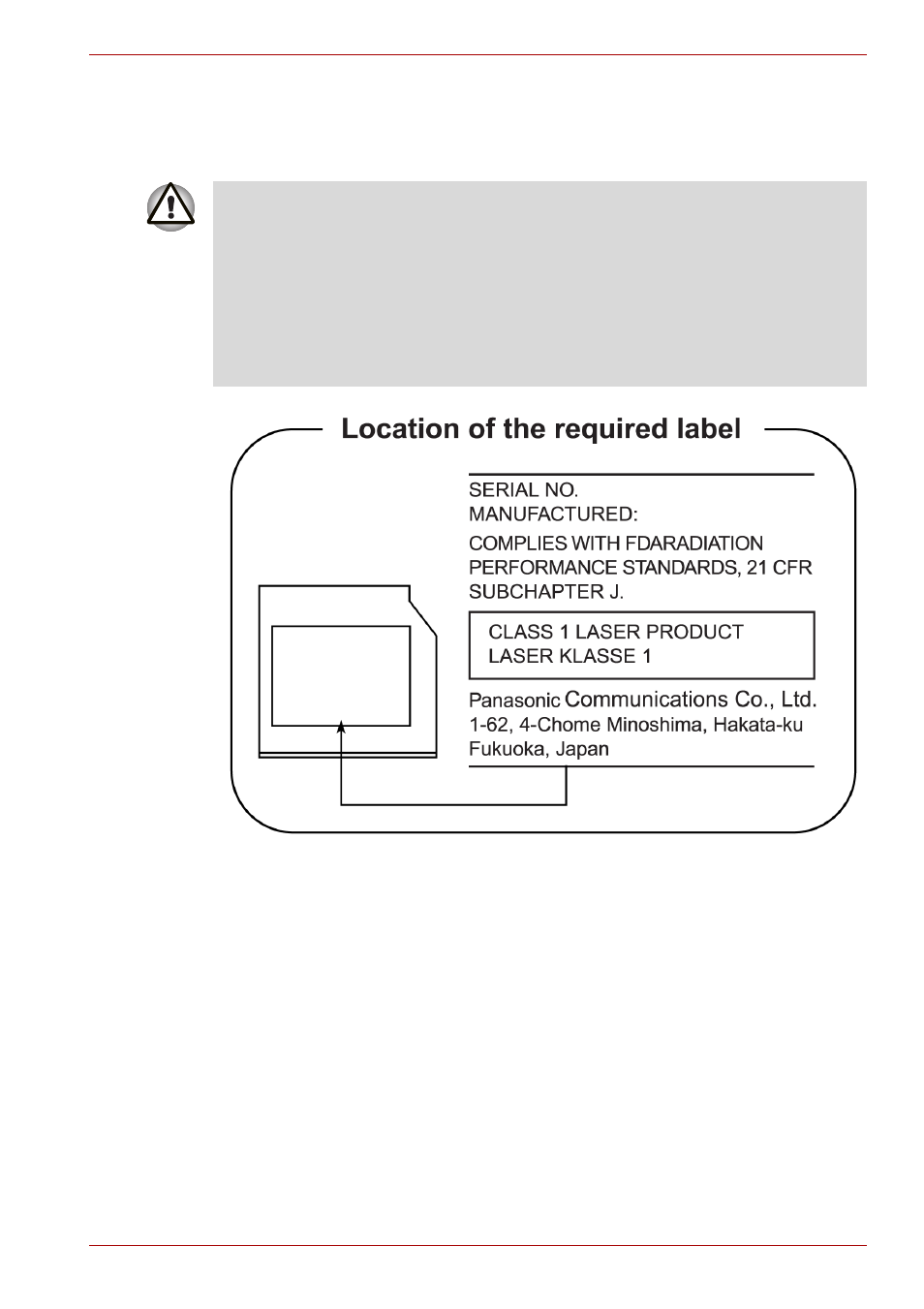 Location of the required label

SERIAL NO.
MANUFACTURED:

COMPLIES WITH FDARADIATION PERFORMANCE STANDARDS, 21 CFR SUBCHAPTER J.

CLASS 1 LASER PRODUCT
LASER KLASSE 1

Panasonic Communications Co., Ltd.
1-62, 4-Chome Minoshima, Hakata-ku
Fukuoka, Japan